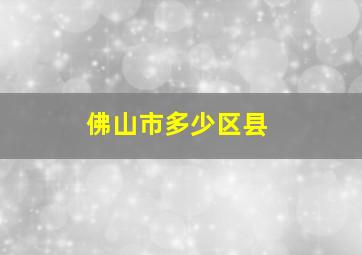 佛山市多少区县